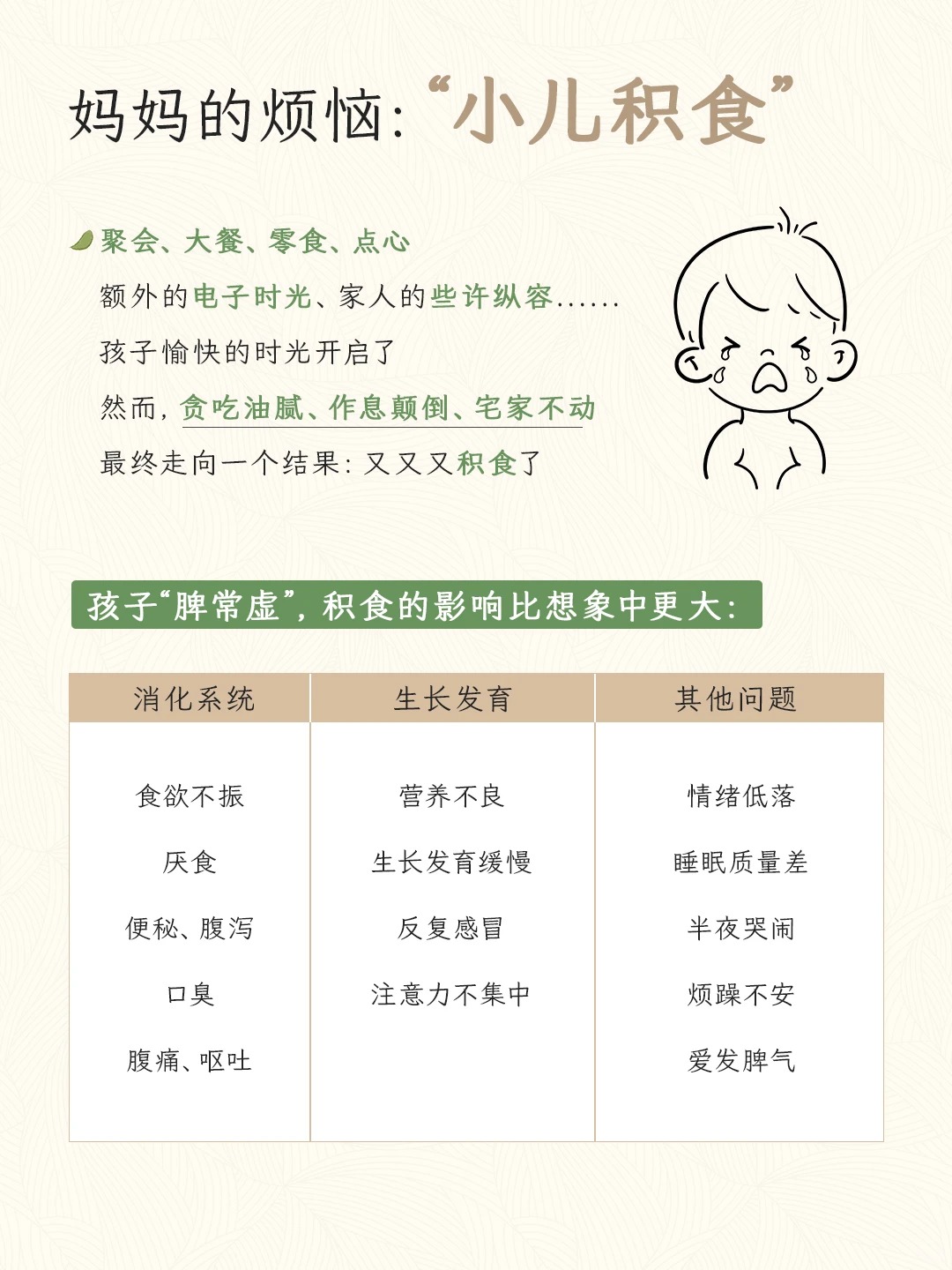 妈妈的烦恼:“小儿积食”

聚会、大餐、零食、点心

额外的电子时光、家人的些许纵容......

孩子愉快的时光开启了

然而,贪吃油腻、作息颠倒、宅家不动

最终走向一个结果:又又又积食了

孩子“脾常虚”,积食的影响比想象中更大:

| 消化系统 | 生长发育 | 其他问题 |
|---|---|---|
| 食欲不振 | 营养不良 | 情绪低落 |
| 厌食 | 生长发育缓慢 | 睡眠质量差 |
| 便秘、腹泻 | 反复感冒 | 半夜哭闹 |
| 口臭 | 注意力不集中 | 烦躁不安 |
| 腹痛、呕吐 | | 爱发脾气 |